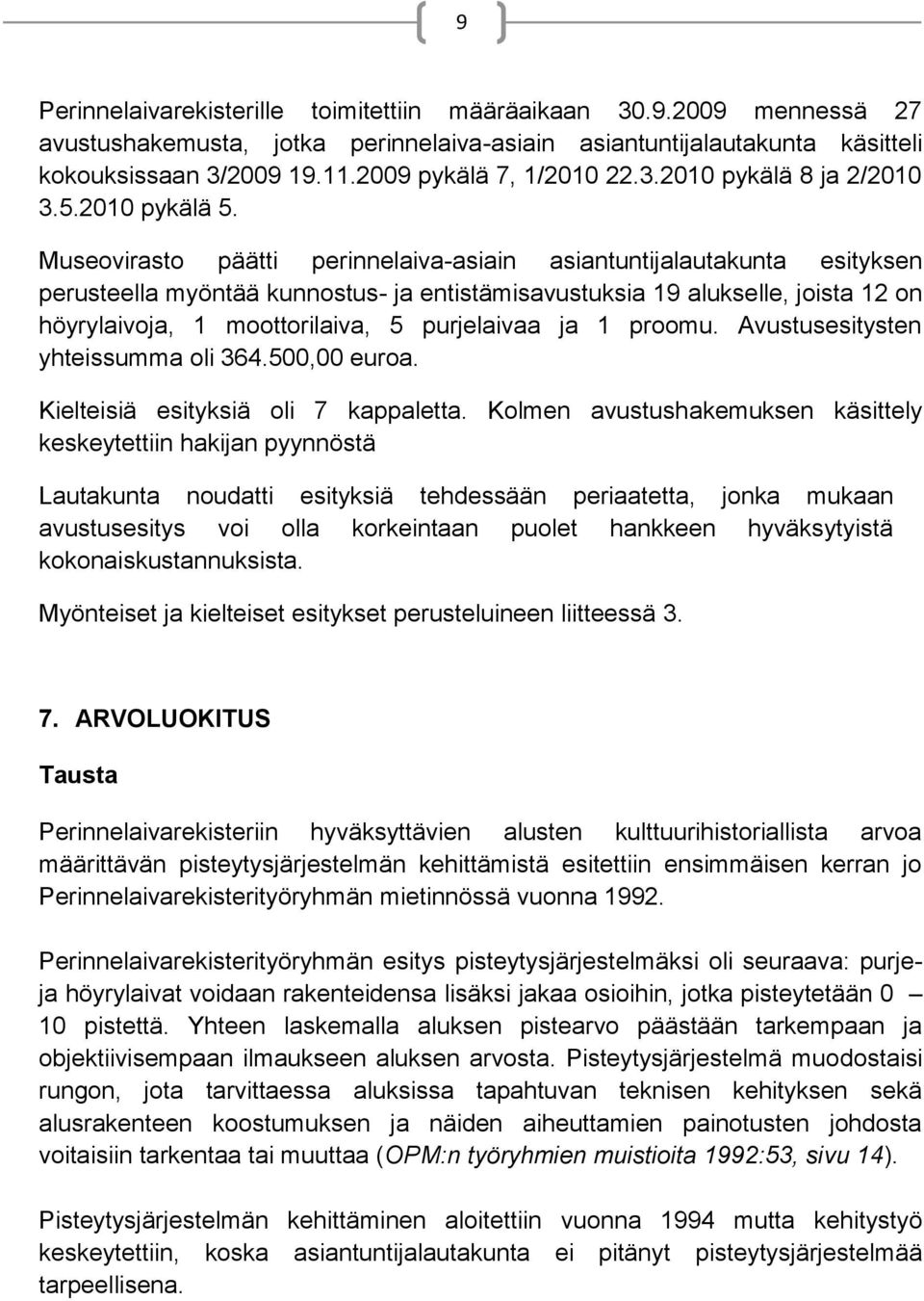 9

Perinnelaivarekisterille toimitettiin määräaikaan 30.9.2009 mennessä 27 avustushakemusta, jotka perinnelaiva-asiain asiantuntijalautakunta käsitteli kokouksissaan 3/2009 19.11.2009 pykälä 7, 1/2010 22.3.2010 pykälä 8 ja 2/2010 3.5.2010 pykälä 5.

Museovirasto päätti perinnelaiva-asiain asiantuntijalautakunta esityksen perusteella myöntää kunnostus- ja entistämisavustuksia 19 alukselle, joista 12 on höyrylaivoja, 1 moottorilaiva, 5 purjelaivaa ja 1 proomu. Avustusesitysten yhteissumma oli 364.500,00 euroa.

Kielteisiä esityksiä oli 7 kappaletta. Kolmen avustushakemuksen käsittely keskeytettiin hakijan pyynnöstä

Lautakunta noudatti esityksiä tehdessään periaatetta, jonka mukaan avustusesitys voi olla korkeintaan puolet hankkeen hyväksytyistä kokonaiskustannuksista.

Myönteiset ja kielteiset esitykset perusteluineen liitteessä 3.

7. ARVOLUOKITUS

Tausta

Perinnelaivarekisteriin hyväksyttävien alusten kulttuurihistoriallista arvoa määrittävän pisteytysjärjestelmän kehittämistä esitettiin ensimmäisen kerran jo Perinnelaivarekisterityöryhmän mietinnössä vuonna 1992.

Perinnelaivarekisterityöryhmän esitys pisteytysjärjestelmäksi oli seuraava: purje- ja höyrylaivat voidaan rakenteidensa lisäksi jakaa osioihin, jotka pisteytetään 0 – 10 pistettä. Yhteen laskemalla aluksen pistearvo päästään tarkempaan ja objektiivisempaan ilmaukseen aluksen arvosta. Pisteytysjärjestelmä muodostaisi rungon, jota tarvittaessa aluksissa tapahtuvan teknisen kehityksen sekä alusrakenteen koostumuksen ja näiden aiheuttamien painotusten johdosta voitaisiin tarkentaa tai muuttaa (OPM:n työryhmien muistioita 1992:53, sivu 14).

Pisteytysjärjestelmän kehittäminen aloitettiin vuonna 1994 mutta kehitystyö keskeytettiin, koska asiantuntijalautakunta ei pitänyt pisteytysjärjestelmää tarpeellisena.